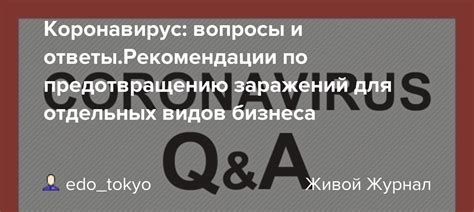 Коронавирус: вопросы и ответы.Рекомендации по предотвращению заражений для отдельных видов бизнеса

CORONAVIRUS

Q&A

edo_tokyo

Живой Журнал